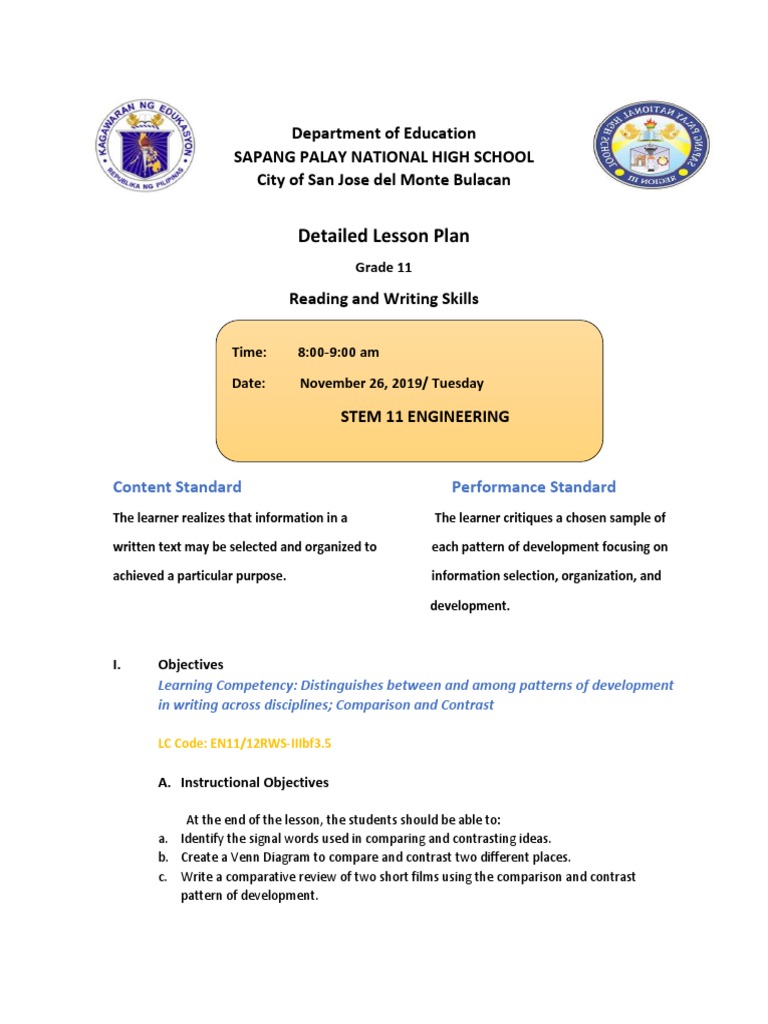 KAGAWARAN NG EDUKASYON
REPUBLIKA NG PILIPINAS

SAPANG PALAY NATIONAL HIGH SCHOOL
REGION III

Department of Education
SAPANG PALAY NATIONAL HIGH SCHOOL
City of San Jose del Monte Bulacan

Detailed Lesson Plan

Grade 11

Reading and Writing Skills

Time: 8:00-9:00 am

Date: November 26, 2019/ Tuesday

STEM 11 ENGINEERING

Content Standard

The learner realizes that information in a written text may be selected and organized to achieved a particular purpose.

Performance Standard

The learner critiques a chosen sample of each pattern of development focusing on information selection, organization, and development.

I. Objectives
Learning Competency: Distinguishes between and among patterns of development in writing across disciplines; Comparison and Contrast

LC Code: EN11/12RWS-IIIbf3.5

A. Instructional Objectives

At the end of the lesson, the students should be able to:
a. Identify the signal words used in comparing and contrasting ideas.
b. Create a Venn Diagram to compare and contrast two different places.
c. Write a comparative review of two short films using the comparison and contrast pattern of development.